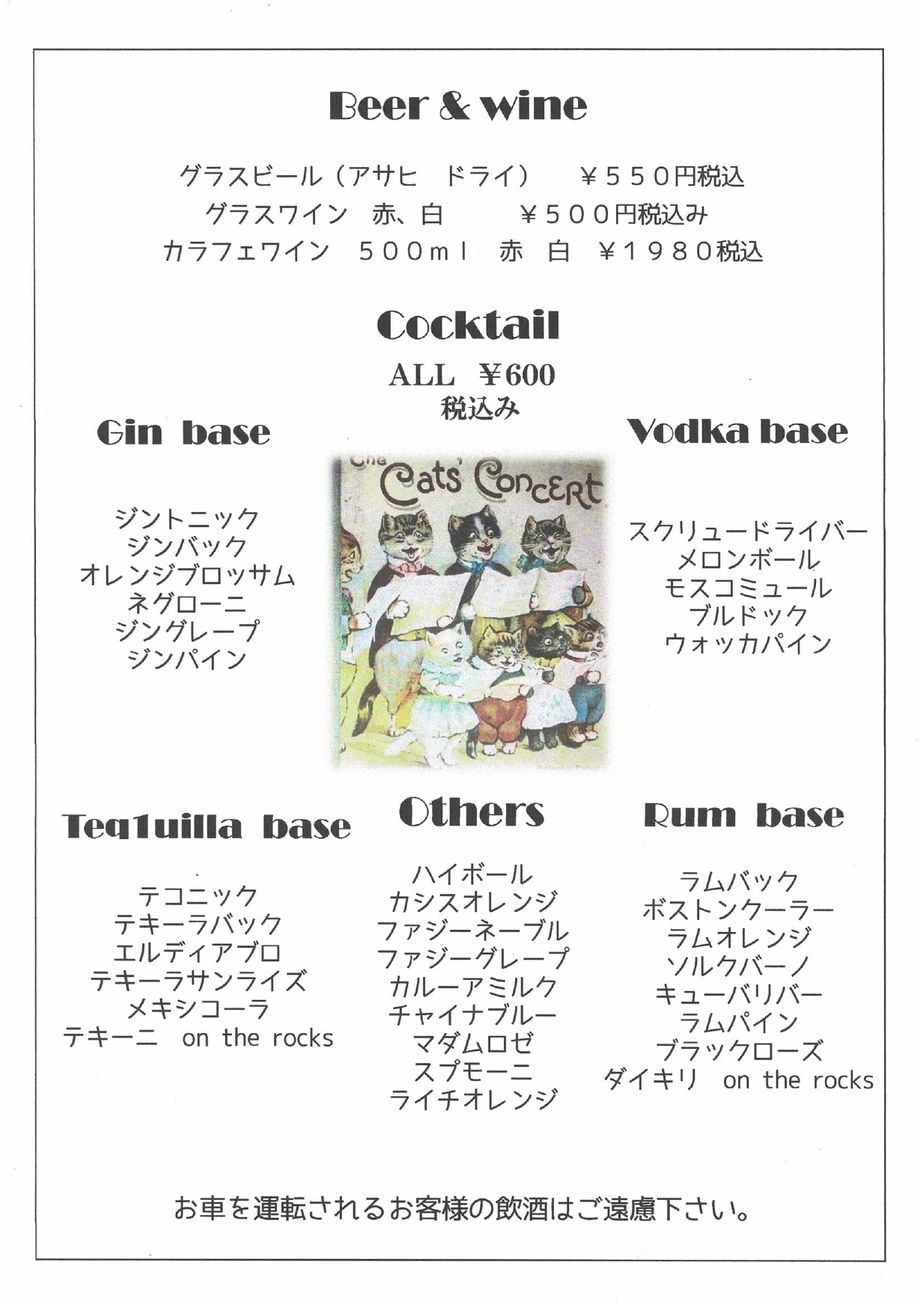 Beer & wine

グラスビール（アサヒ　ドライ）　￥５５０円税込
グラスワイン　赤、白　￥５００円税込み
カラフェワイン　５００ｍｌ　赤　白　￥１９８０税込

Cocktail
ALL ￥600
税込み

Gin base

ジントニック
ジンバック
オレンジブロッサム
ネグローニ
ジングレープ
ジンパイン

The Cats' Concert

Vodka base

スクリュードライバー
メロンボール
モスコミュール
ブルドック
ウォッカパイン

Teq1uilla base

テコニック
テキーラバック
エルディアブロ
テキーラサンライズ
メキシコーラ
テキーニ　on the rocks

Others

ハイボール
カシスオレンジ
ファジーネーブル
ファジーグレープ
カルーアミルク
チャイナブルー
マダムロゼ
スプモーニ
ライチオレンジ

Rum base

ラムバック
ボストンクーラー
ラムオレンジ
ソルクバーノ
キューバリバー
ラムパイン
ブラックローズ
ダイキリ　on the rocks

お車を運転されるお客様の飲酒はご遠慮下さい。